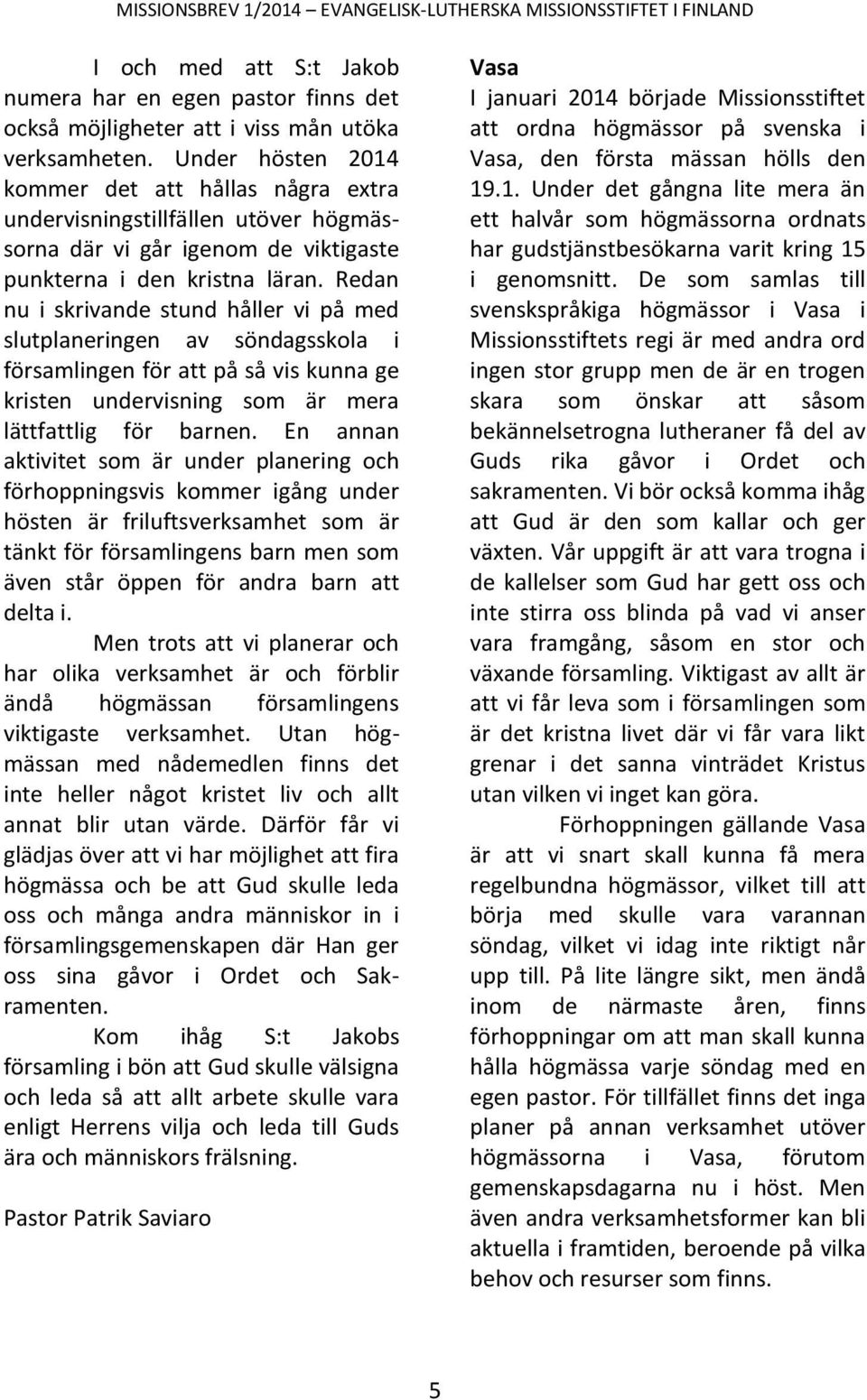 MISSIONSBREV 1/2014 – EVANGELISK-LUTHERSKA MISSIONSSTIFTET I FINLAND

I och med att S:t Jakob numera har en egen pastor finns det också möjligheter att i viss mån utöka verksamheten. Under hösten 2014 kommer det att hållas några extra undervisningstillfällen utöver högmässorna där vi går igenom de viktigaste punkterna i den kristna läran. Redan nu i skrivande stund håller vi på med slutplaneringen av söndagsskola i församlingen för att på så vis kunna ge kristen undervisning som är mera lättfattlig för barnen. En annan aktivitet som är under planering och förhoppningsvis kommer igång under hösten är friluftsverksamhet som är tänkt för församlingens barn men som även står öppen för andra barn att delta i.

Men trots att vi planerar och har olika verksamhet är och förblir ändå högmässan församlingens viktigaste verksamhet. Utan högmässan med nådemedlen finns det inte heller något kristet liv och allt annat blir utan värde. Därför får vi glädjas över att vi har möjlighet att fira högmässa och be att Gud skulle leda oss och många andra människor in i församlingsgemenskapen där Han ger oss sina gåvor i Ordet och Sakramenten.

Kom ihåg S:t Jakobs församling i bön att Gud skulle välsigna och leda så att allt arbete skulle vara enligt Herrens vilja och leda till Guds ära och människors frälsning.

Pastor Patrik Saviaro

Vasa
I januari 2014 började Missionsstiftet att ordna högmässor på svenska i Vasa, den första mässan hölls den 19.1. Under det gångna lite mera än ett halvår som högmässorna ordnats har gudstjänstbesökarna varit kring 15 i genomsnitt. De som samlas till svenskspråkiga högmässor i Vasa i Missionsstiftets regi är med andra ord ingen stor grupp men de är en trogen skara som önskar att såsom bekännelsetrogna lutheraner få del av Guds rika gåvor i Ordet och sakramenten. Vi bör också komma ihåg att Gud är den som kallar och ger växten. Vår uppgift är att vara trogna i de kallelser som Gud har gett oss och inte stirra oss blinda på vad vi anser vara framgång, såsom en stor och växande församling. Viktigast av allt är att vi får leva som i församlingen som är det kristna livet där vi får vara likt grenar i det sanna vinträdet Kristus utan vilken vi inget kan göra.

Förhoppningen gällande Vasa är att vi snart skall kunna få mera regelbundna högmässor, vilket till att börja med skulle vara varannan söndag, vilket vi idag inte riktigt når upp till. På lite längre sikt, men ändå inom de närmaste åren, finns förhoppningar om att man skall kunna hålla högmässa varje söndag med en egen pastor. För tillfället finns det inga planer på annan verksamhet utöver högmässorna i Vasa, förutom gemenskapsdagarna nu i höst. Men även andra verksamhetsformer kan bli aktuella i framtiden, beroende på vilka behov och resurser som finns.

5